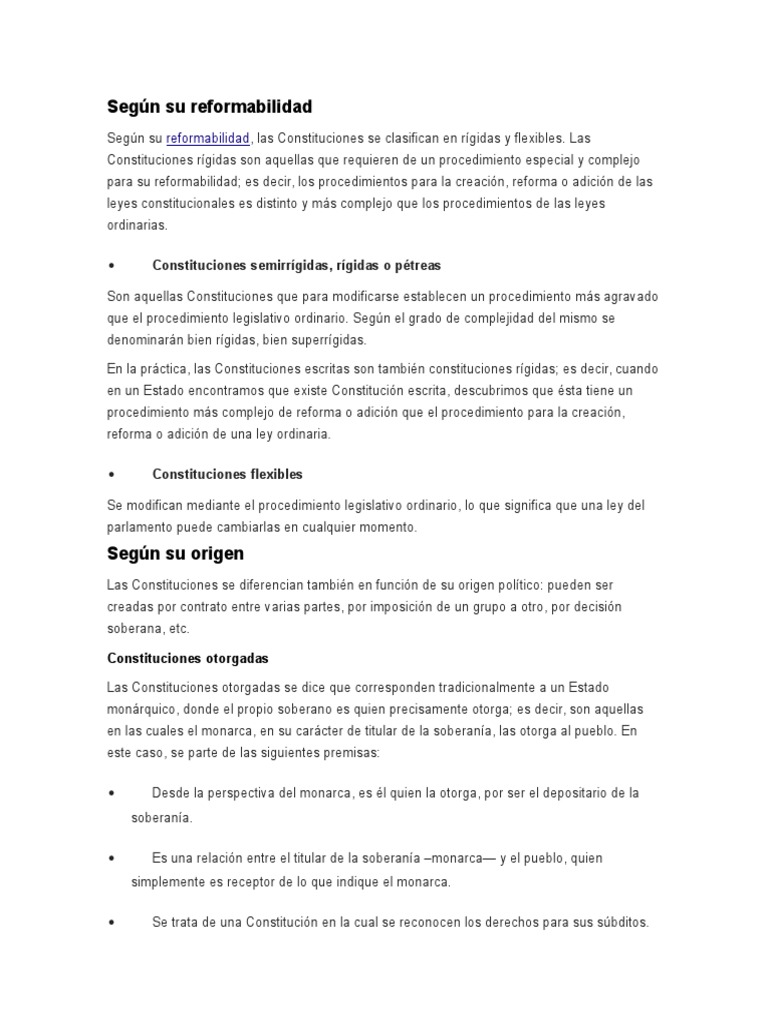 Según su reformabilidad

Según su reformabilidad, las Constituciones se clasifican en rígidas y flexibles. Las Constituciones rígidas son aquellas que requieren de un procedimiento especial y complejo para su reformabilidad; es decir, los procedimientos para la creación, reforma o adición de las leyes constitucionales es distinto y más complejo que los procedimientos de las leyes ordinarias.

• Constituciones semirrígidas, rígidas o pétreas

Son aquellas Constituciones que para modificarse establecen un procedimiento más agravado que el procedimiento legislativo ordinario. Según el grado de complejidad del mismo se denominarán bien rígidas, bien superrígidas.

En la práctica, las Constituciones escritas son también constituciones rígidas; es decir, cuando en un Estado encontramos que existe Constitución escrita, descubrimos que ésta tiene un procedimiento más complejo de reforma o adición que el procedimiento para la creación, reforma o adición de una ley ordinaria.

• Constituciones flexibles

Se modifican mediante el procedimiento legislativo ordinario, lo que significa que una ley del parlamento puede cambiarlas en cualquier momento.

Según su origen

Las Constituciones se diferencian también en función de su origen político: pueden ser creadas por contrato entre varias partes, por imposición de un grupo a otro, por decisión soberana, etc.

Constituciones otorgadas

Las Constituciones otorgadas se dice que corresponden tradicionalmente a un Estado monárquico, donde el propio soberano es quien precisamente otorga; es decir, son aquellas en las cuales el monarca, en su carácter de titular de la soberanía, las otorga al pueblo. En este caso, se parte de las siguientes premisas:

• Desde la perspectiva del monarca, es él quien la otorga, por ser el depositario de la soberanía.

• Es una relación entre el titular de la soberanía –monarca— y el pueblo, quien simplemente es receptor de lo que indique el monarca.

• Se trata de una Constitución en la cual se reconocen los derechos para sus súbditos.